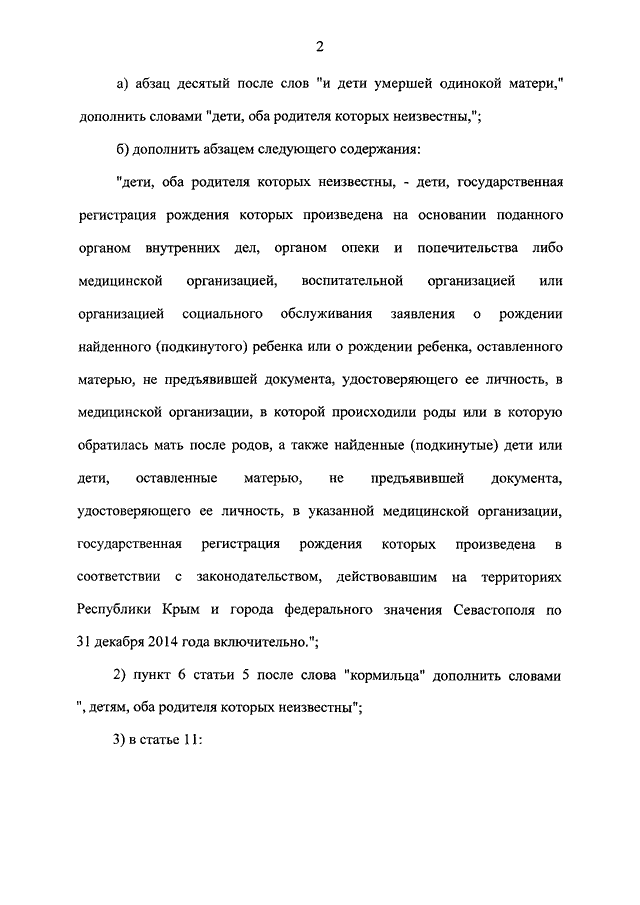 2

а) абзац десятый после слов "и дети умершей одинокой матери," дополнить словами "дети, оба родителя которых неизвестны,";

б) дополнить абзацем следующего содержания:

"дети, оба родителя которых неизвестны, - дети, государственная регистрация рождения которых произведена на основании поданного органом внутренних дел, органом опеки и попечительства либо медицинской организацией, воспитательной организацией или организацией социального обслуживания заявления о рождении найденного (подкинутого) ребенка или о рождении ребенка, оставленного матерью, не предъявившей документа, удостоверяющего ее личность, в медицинской организации, в которой происходили роды или в которую обратилась мать после родов, а также найденные (подкинутые) дети или дети, оставленные матерью, не предъявившей документа, удостоверяющего ее личность, в указанной медицинской организации, государственная регистрация рождения которых произведена в соответствии с законодательством, действовавшим на территориях Республики Крым и города федерального значения Севастополя по 31 декабря 2014 года включительно.";

2) пункт 6 статьи 5 после слова "кормильца" дополнить словами ", детям, оба родителя которых неизвестны";

3) в статье 11: